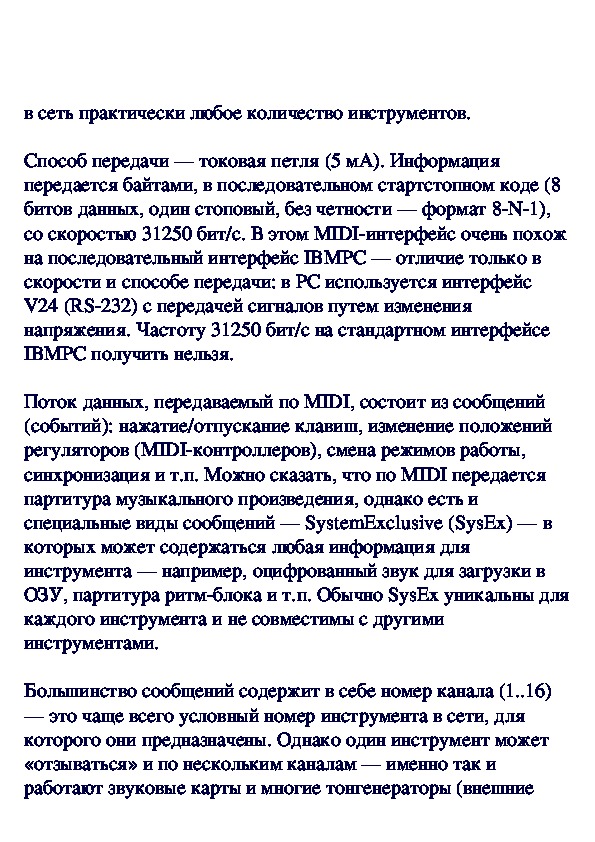 в сеть практически любое количество инструментов.

Способ передачи — токовая петля (5 мА). Информация передается байтами, в последовательном стартстопном коде (8 битов данных, один стоповый, без четности — формат 8-N-1), со скоростью 31250 бит/с. В этом MIDI-интерфейс очень похож на последовательный интерфейс IBMPC — отличие только в скорости и способе передачи: в PC используется интерфейс V24 (RS-232) с передачей сигналов путем изменения напряжения. Частоту 31250 бит/с на стандартном интерфейсе IBMPC получить нельзя.

Поток данных, передаваемый по MIDI, состоит из сообщений (событий): нажатие/отпускание клавиш, изменение положений регуляторов (MIDI-контроллеров), смена режимов работы, синхронизация и т.п. Можно сказать, что по MIDI передается партитура музыкального произведения, однако есть и специальные виды сообщений — SystemExclusive (SysEx) — в которых может содержаться любая информация для инструмента — например, оцифрованный звук для загрузки в ОЗУ, партитура ритм-блока и т.п. Обычно SysEx уникальны для каждого инструмента и не совместимы с другими инструментами.

Большинство сообщений содержит в себе номер канала (1..16) — это чаще всего условный номер инструмента в сети, для которого они предназначены. Однако один инструмент может «отзываться» и по нескольким каналам — именно так и работают звуковые карты и многие тонгенераторы (внешние